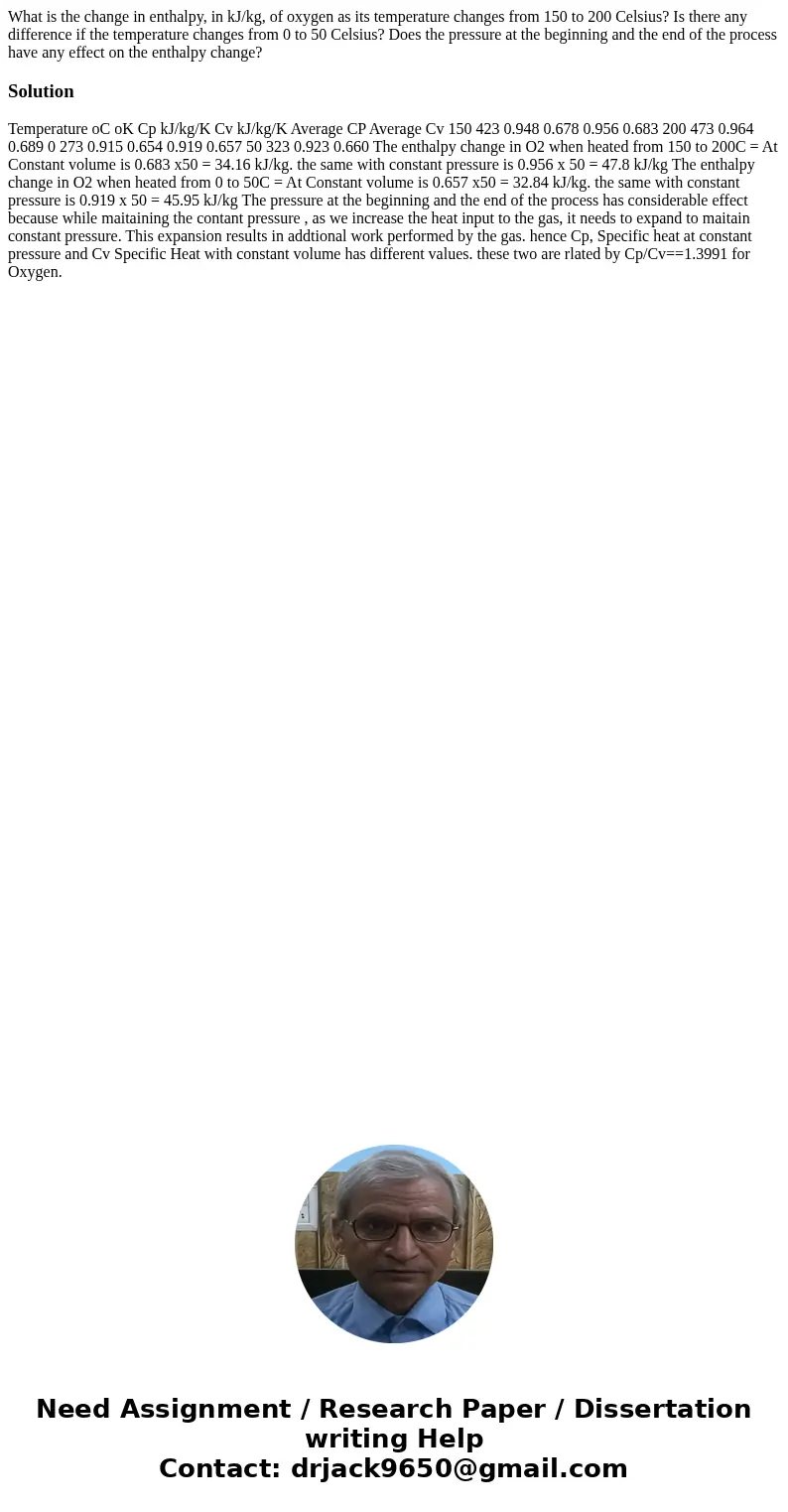 What is the change in enthalpy, in kJ/kg, of oxygen as its temperature changes from 150 to 200 Celsius? Is there any difference if the temperature changes from 0 to 50 Celsius? Does the pressure at the beginning and the end of the process have any effect on the enthalpy change?

Solution

Temperature oC oK Cp kJ/kg/K Cv kJ/kg/K Average CP Average Cv 150 423 0.948 0.678 0.956 0.683 200 473 0.964 0.689 0 273 0.915 0.654 0.919 0.657 50 323 0.923 0.660 The enthalpy change in O2 when heated from 150 to 200C = At Constant volume is 0.683 x50 = 34.16 kJ/kg. the same with constant pressure is 0.956 x 50 = 47.8 kJ/kg The enthalpy change in O2 when heated from 0 to 50C = At Constant volume is 0.657 x50 = 32.84 kJ/kg. the same with constant pressure is 0.919 x 50 = 45.95 kJ/kg The pressure at the beginning and the end of the process has considerable effect because while maitaining the contant pressure , as we increase the heat input to the gas, it needs to expand to maitain constant pressure. This expansion results in addtional work performed by the gas. hence Cp, Specific heat at constant pressure and Cv Specific Heat with constant volume has different values. these two are rlated by Cp/Cv==1.3991 for Oxygen.

Need Assignment / Research Paper / Dissertation writing Help
Contact: drjack9650@gmail.com